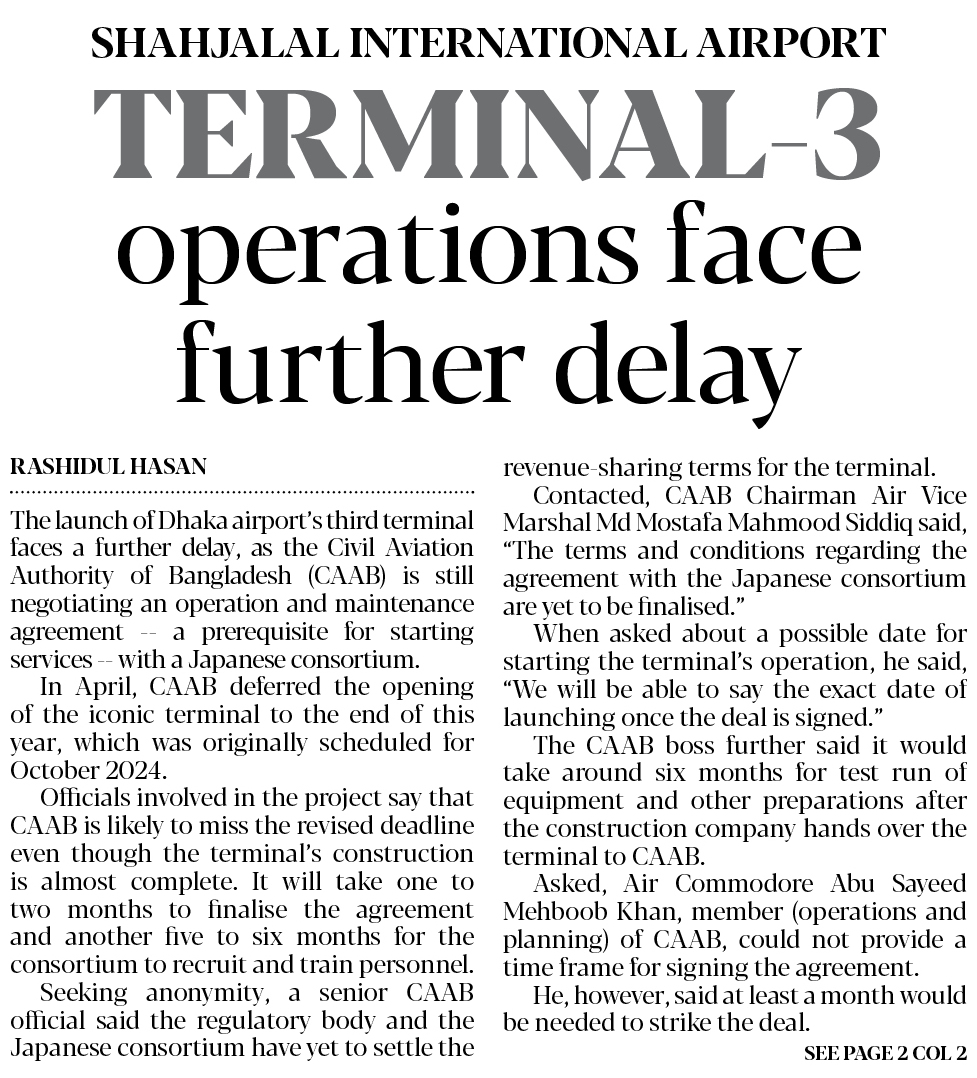 SHAHJALAL INTERNATIONAL AIRPORT

TERMINAL-3 operations face further delay

RASHIDUL HASAN

The launch of Dhaka airport's third terminal faces a further delay, as the Civil Aviation Authority of Bangladesh (CAAB) is still negotiating an operation and maintenance agreement -- a prerequisite for starting services -- with a Japanese consortium.

In April, CAAB deferred the opening of the iconic terminal to the end of this year, which was originally scheduled for October 2024.

Officials involved in the project say that CAAB is likely to miss the revised deadline even though the terminal's construction is almost complete. It will take one to two months to finalise the agreement and another five to six months for the consortium to recruit and train personnel.

Seeking anonymity, a senior CAAB official said the regulatory body and the Japanese consortium have yet to settle the revenue-sharing terms for the terminal.

Contacted, CAAB Chairman Air Vice Marshal Md Mostafa Mahmood Siddiq said, "The terms and conditions regarding the agreement with the Japanese consortium are yet to be finalised."

When asked about a possible date for starting the terminal's operation, he said, "We will be able to say the exact date of launching once the deal is signed."

The CAAB boss further said it would take around six months for test run of equipment and other preparations after the construction company hands over the terminal to CAAB.

Asked, Air Commodore Abu Sayeed Mehboob Khan, member (operations and planning) of CAAB, could not provide a time frame for signing the agreement.

He, however, said at least a month would be needed to strike the deal.

SEE PAGE 2 COL 2